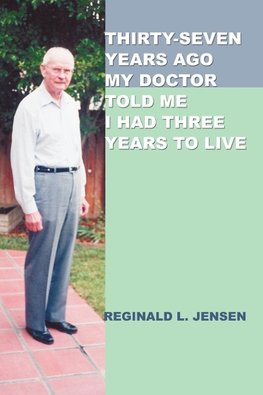 THIRTY-SEVEN YEARS AGO MY DOCTOR TOLD ME I HAD THREE YEARS TO LIVE

REGINALD L. JENSEN